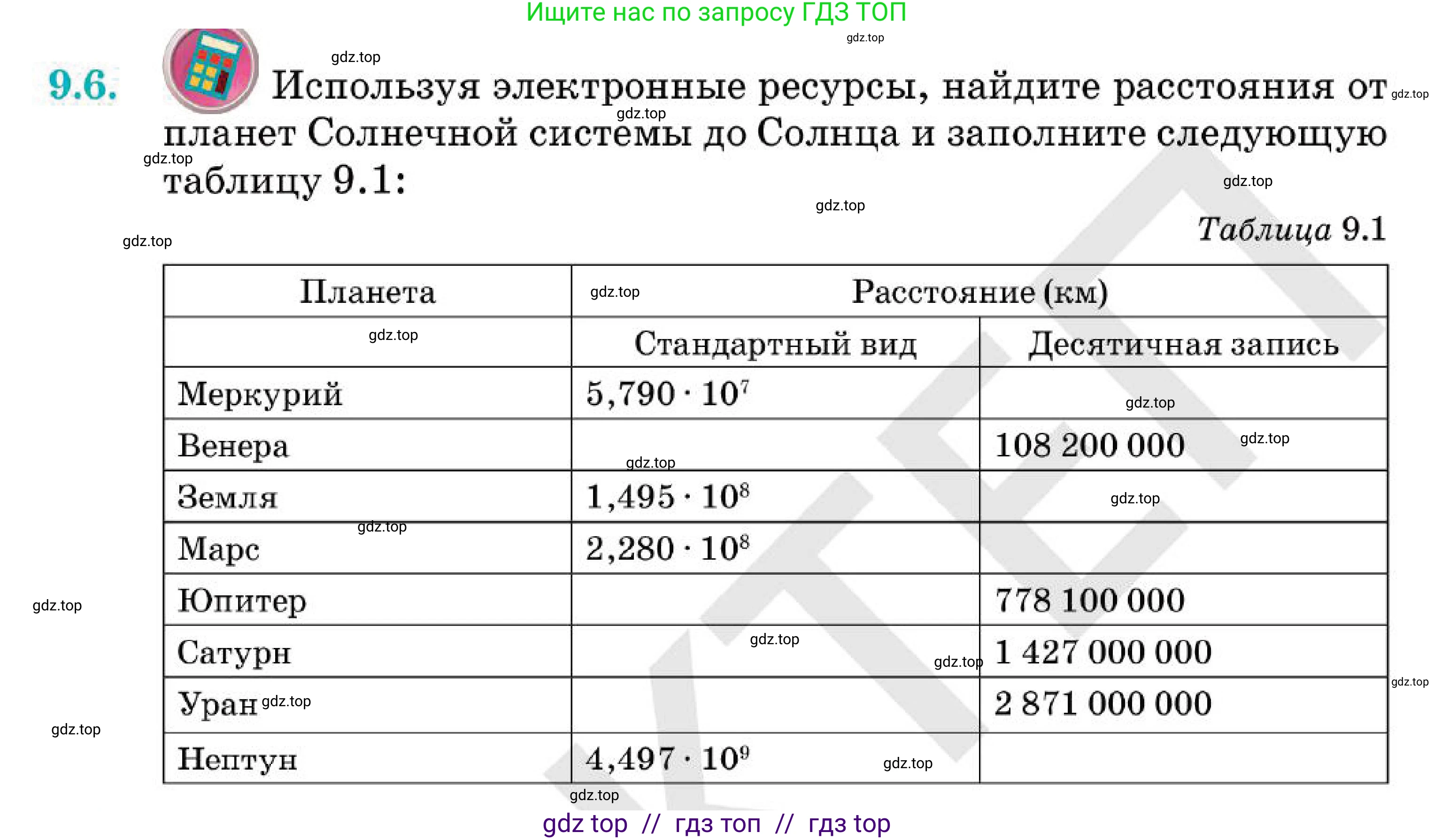 Ищите нас по запросу ГДЗ ТОП

gdz.top

9.6. Используя электронные ресурсы, найдите расстояния от планет Солнечной системы до Солнца и заполните следующую таблицу 9.1:

Таблица 9.1

| Планета | Расстояние (км) | |
|---|---|---|
| | Стандартный вид | Десятичная запись |
| Меркурий | $5,790 \cdot 10^7$ | |
| Венера | | 108 200 000 |
| Земля | $1,495 \cdot 10^8$ | |
| Марс | $2,280 \cdot 10^8$ | |
| Юпитер | | 778 100 000 |
| Сатурн | | 1 427 000 000 |
| Уран | | 2 871 000 000 |
| Нептун | $4,497 \cdot 10^9$ | |

gdz top // гдз топ // гдз top